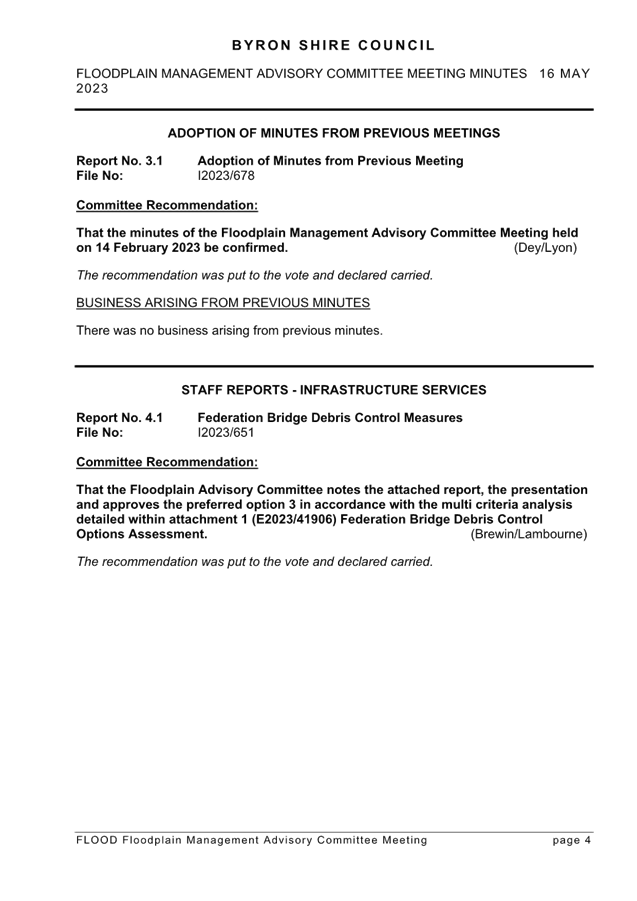 BYRON SHIRE COUNCIL

FLOODPLAIN MANAGEMENT ADVISORY COMMITTEE MEETING MINUTES 16 MAY 2023

ADOPTION OF MINUTES FROM PREVIOUS MEETINGS

Report No. 3.1 Adoption of Minutes from Previous Meeting
File No: I2023/678

Committee Recommendation:

That the minutes of the Floodplain Management Advisory Committee Meeting held on 14 February 2023 be confirmed. (Dey/Lyon)

The recommendation was put to the vote and declared carried.

BUSINESS ARISING FROM PREVIOUS MINUTES

There was no business arising from previous minutes.

STAFF REPORTS - INFRASTRUCTURE SERVICES

Report No. 4.1 Federation Bridge Debris Control Measures
File No: I2023/651

Committee Recommendation:

That the Floodplain Advisory Committee notes the attached report, the presentation and approves the preferred option 3 in accordance with the multi criteria analysis detailed within attachment 1 (E2023/41906) Federation Bridge Debris Control Options Assessment. (Brewin/Lambourne)

The recommendation was put to the vote and declared carried.

FLOOD Floodplain Management Advisory Committee Meeting page 4